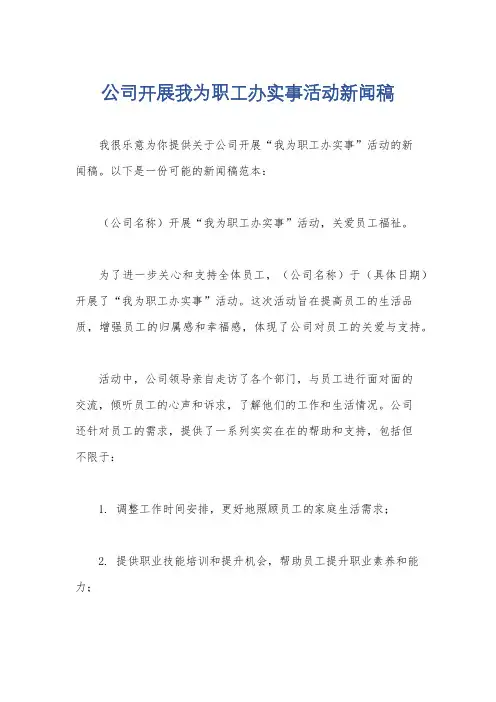 公司开展我为职工办实事活动新闻稿

我很乐意为你提供关于公司开展“我为职工办实事”活动的新闻稿。以下是一份可能的新闻稿范本：

（公司名称）开展“我为职工办实事”活动，关爱员工福祉。

为了进一步关心和支持全体员工，（公司名称）于（具体日期）开展了“我为职工办实事”活动。这次活动旨在提高员工的生活品质，增强员工的归属感和幸福感，体现了公司对员工的关爱与支持。

活动中，公司领导亲自走访了各个部门，与员工进行面对面的交流，倾听员工的心声和诉求，了解他们的工作和生活情况。公司还针对员工的需求，提供了一系列实实在在的帮助和支持，包括但不限于：

1. 调整工作时间安排，更好地照顾员工的家庭生活需求；

2. 提供职业技能培训和提升机会，帮助员工提升职业素养和能力；